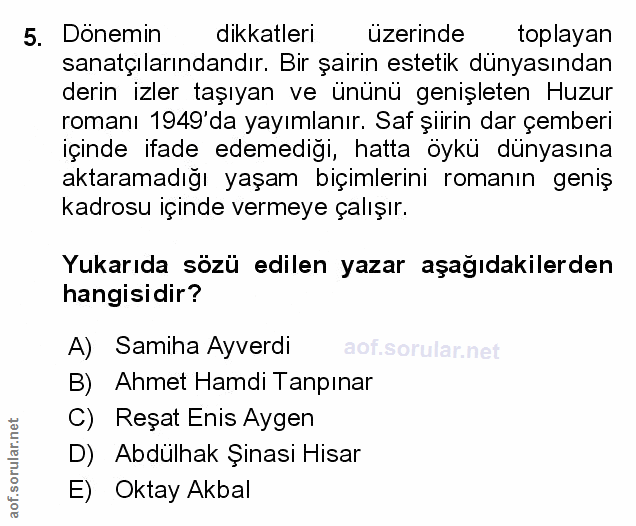 5. Dönemin dikkatleri üzerinde toplayan sanatçılarındandır. Bir şairin estetik dünyasından derin izler taşıyan ve ününü genişleten Huzur romanı 1949'da yayımlanır. Saf şiirin dar çemberi içinde ifade edemediği, hatta öykü dünyasına aktaramadığı yaşam biçimlerini romanın geniş kadrosu içinde vermeye çalışır.

Yukarıda sözü edilen yazar aşağıdakilerden hangisidir?

A) Samiha Ayverdi
B) Ahmet Hamdi Tanpınar
C) Reşat Enis Aygen
D) Abdülhak Şinasi Hisar
E) Oktay Akbal

aof.sorular.net